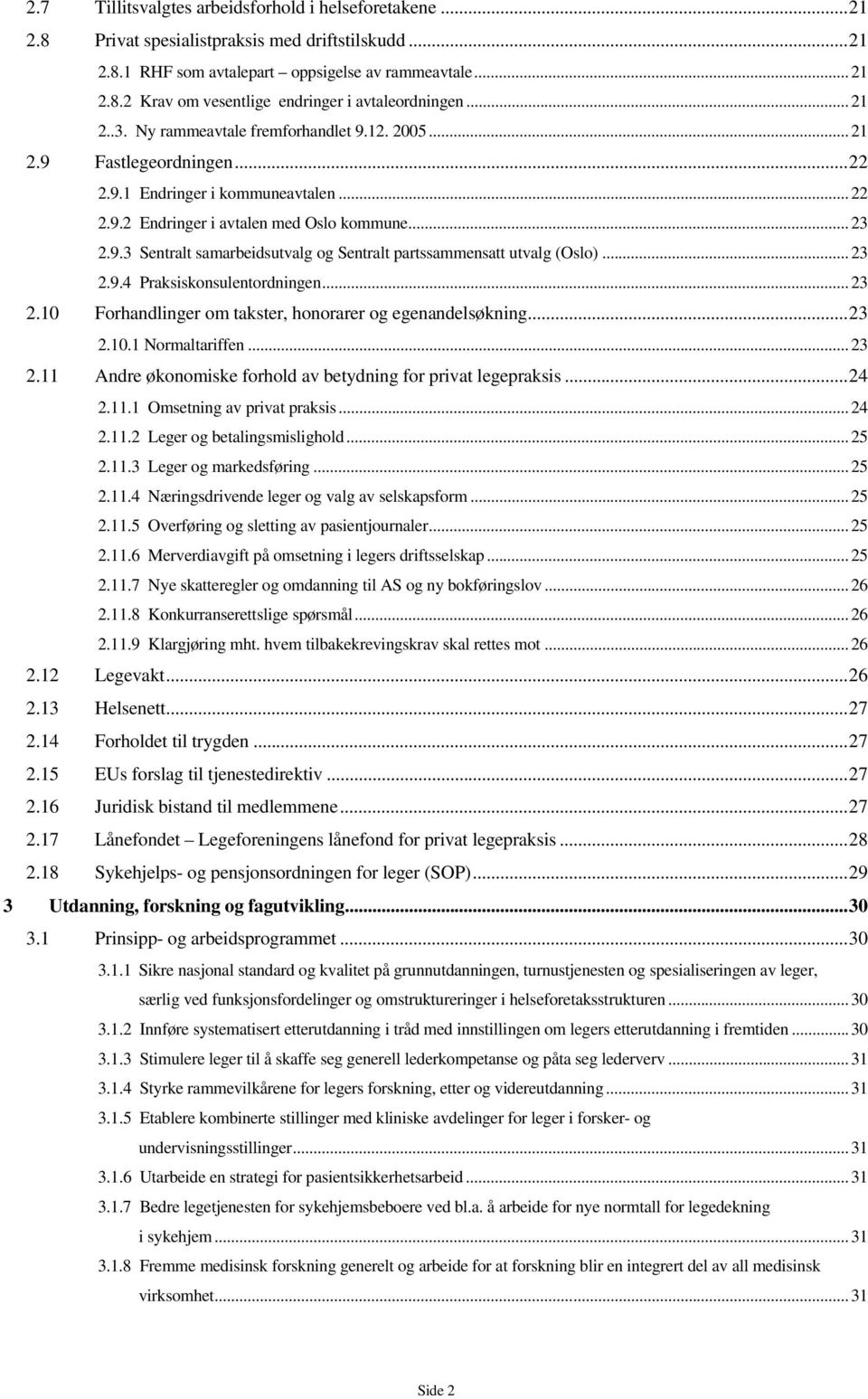 2.7 Tillitsvalgtes arbeidsforhold i helseforetakene ...21
2.8 Privat spesialistpraksis med driftstilskudd ...21
2.8.1 RHF som avtalepart – oppsigelse av rammeavtale ... 21
2.8.2 Krav om vesentlige endringer i avtaleordningen ... 21
2..3. Ny rammeavtale fremforhandlet 9.12. 2005 ... 21
2.9 Fastlegeordningen ...22
2.9.1 Endringer i kommuneavtalen ... 22
2.9.2 Endringer i avtalen med Oslo kommune ... 23
2.9.3 Sentralt samarbeidsutvalg og Sentralt partssammensatt utvalg (Oslo) ... 23
2.9.4 Praksiskonsulentordningen ... 23
2.10 Forhandlinger om takster, honorarer og egenandelsøkning ...23
2.10.1 Normaltariffen ... 23
2.11 Andre økonomiske forhold av betydning for privat legepraksis ...24
2.11.1 Omsetning av privat praksis ... 24
2.11.2 Leger og betalingsmislighold ... 25
2.11.3 Leger og markedsføring ... 25
2.11.4 Næringsdrivende leger og valg av selskapsform ... 25
2.11.5 Overføring og sletting av pasientjournaler ... 25
2.11.6 Merverdiavgift på omsetning i legers driftsselskap ... 25
2.11.7 Nye skatteregler og omdanning til AS og ny bokføringslov ... 26
2.11.8 Konkurranserettslige spørsmål ... 26
2.11.9 Klargjøring mht. hvem tilbakekrevingskrav skal rettes mot ... 26
2.12 Legevakt ...26
2.13 Helsenett ...27
2.14 Forholdet til trygden ...27
2.15 EUs forslag til tjenestedirektiv ...27
2.16 Juridisk bistand til medlemmene ...27
2.17 Lånefondet – Legeforeningens lånefond for privat legepraksis ...28
2.18 Sykehjelps- og pensjonsordningen for leger (SOP) ...29
3 Utdanning, forskning og fagutvikling ...30
3.1 Prinsipp- og arbeidsprogrammet ...30
3.1.1 Sikre nasjonal standard og kvalitet på grunnutdanningen, turnustjenesten og spesialiseringen av leger, særlig ved funksjonsfordelinger og omstruktureringer i helseforetaksstrukturen ... 30
3.1.2 Innføre systematisert etterutdanning i tråd med innstillingen om legers etterutdanning i fremtiden ... 30
3.1.3 Stimulere leger til å skaffe seg generell lederkompetanse og påta seg lederverv ... 31
3.1.4 Styrke rammevilkårene for legers forskning, etter og videreutdanning ... 31
3.1.5 Etablere kombinerte stillinger med kliniske avdelinger for leger i forsker- og undervisningsstillinger ... 31
3.1.6 Utarbeide en strategi for pasientsikkerhetsarbeid ... 31
3.1.7 Bedre legetjenesten for sykehjemsbeboere ved bl.a. å arbeide for nye normtall for legedekning i sykehjem ... 31
3.1.8 Fremme medisinsk forskning generelt og arbeide for at forskning blir en integrert del av all medisinsk virksomhet ... 31

Side 2